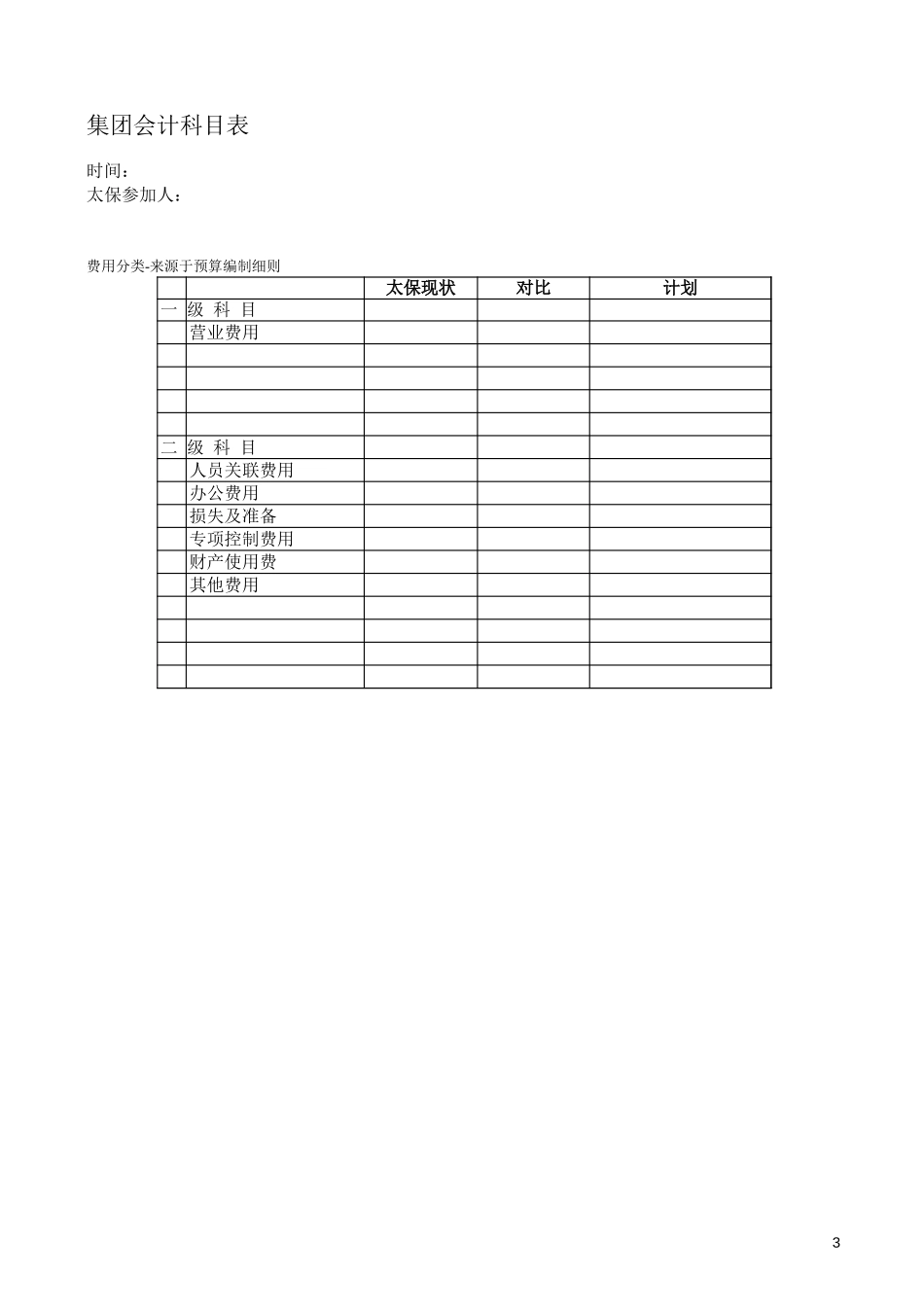 集团会计科目表

时间：
太保参加人：

费用分类-来源于预算编制细则

| | | 太保现状 | 对比 | 计划 |
|---|---|---|---|---|
| 一 | 级 科 目 | | | |
| | 营业费用 | | | |
| | | | | |
| | | | | |
| | | | | |
| | | | | |
| 二 | 级 科 目 | | | |
| | 人员关联费用 | | | |
| | 办公费用 | | | |
| | 损失及准备 | | | |
| | 专项控制费用 | | | |
| | 财产使用费 | | | |
| | 其他费用 | | | |
| | | | | |
| | | | | |
| | | | | |
| | | | | |

3